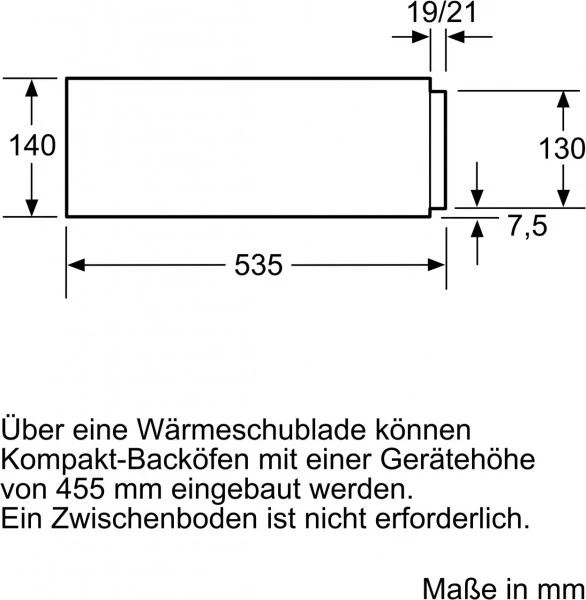 19/21

140

130

7,5

535

Über eine Wärmeschublade können Kompakt-Backöfen mit einer Gerätehöhe von 455 mm eingebaut werden.
Ein Zwischenboden ist nicht erforderlich.

Maße in mm